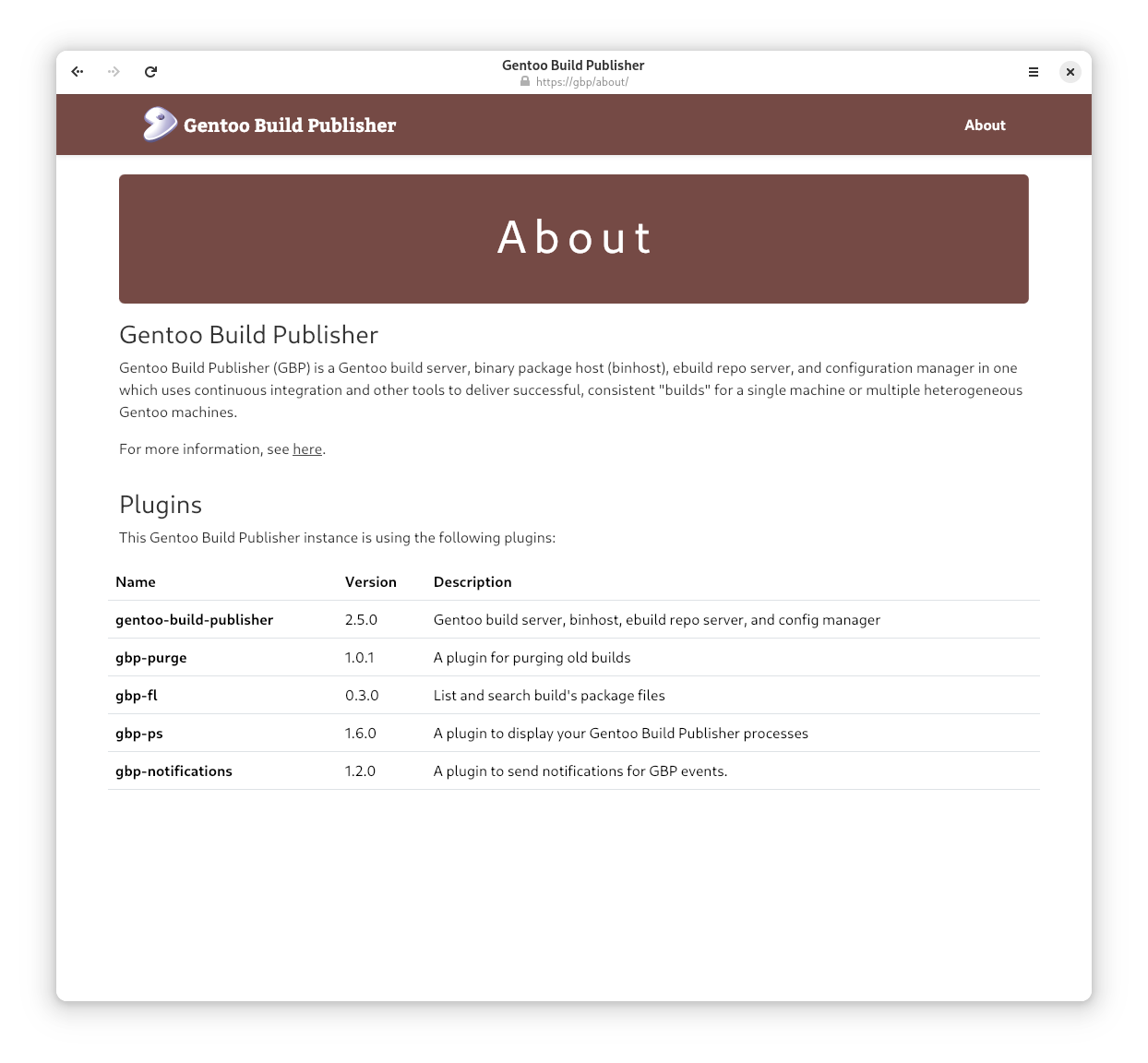 Gentoo Build Publisher
https://gbp/about/

Gentoo Build Publisher

About

About

Gentoo Build Publisher

Gentoo Build Publisher (GBP) is a Gentoo build server, binary package host (binhost), ebuild repo server, and configuration manager in one which uses continuous integration and other tools to deliver successful, consistent "builds" for a single machine or multiple heterogeneous Gentoo machines.

For more information, see here.

Plugins

This Gentoo Build Publisher instance is using the following plugins:

| Name | Version | Description |
|---|---|---|
| gentoo-build-publisher | 2.5.0 | Gentoo build server, binhost, ebuild repo server, and config manager |
| gbp-purge | 1.0.1 | A plugin for purging old builds |
| gbp-fl | 0.3.0 | List and search build's package files |
| gbp-ps | 1.6.0 | A plugin to display your Gentoo Build Publisher processes |
| gbp-notifications | 1.2.0 | A plugin to send notifications for GBP events. |